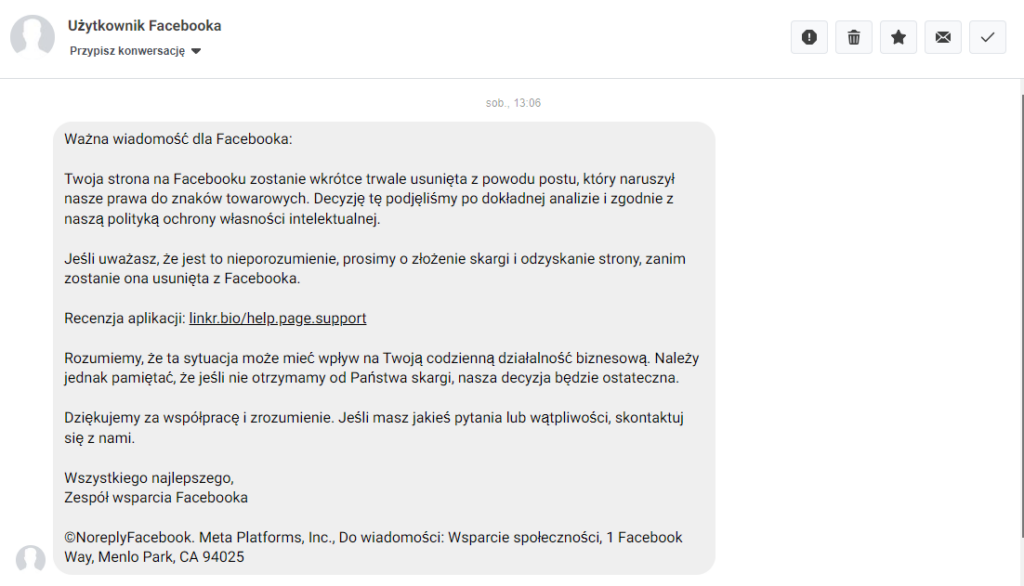 Użytkownik Facebooka
Przypisz konwersację

sob., 13:06

Ważna wiadomość dla Facebooka:

Twoja strona na Facebooku zostanie wkrótce trwale usunięta z powodu postu, który naruszył nasze prawa do znaków towarowych. Decyzję tę podjęliśmy po dokładnej analizie i zgodnie z naszą polityką ochrony własności intelektualnej.

Jeśli uważasz, że jest to nieporozumienie, prosimy o złożenie skargi i odzyskanie strony, zanim zostanie ona usunięta z Facebooka.

Recenzja aplikacji: linkr.bio/help.page.support

Rozumiemy, że ta sytuacja może mieć wpływ na Twoją codzienną działalność biznesową. Należy jednak pamiętać, że jeśli nie otrzymamy od Państwa skargi, nasza decyzja będzie ostateczna.

Dziękujemy za współpracę i zrozumienie. Jeśli masz jakieś pytania lub wątpliwości, skontaktuj się z nami.

Wszystkiego najlepszego,
Zespół wsparcia Facebooka

©NoreplyFacebook. Meta Platforms, Inc., Do wiadomości: Wsparcie społeczności, 1 Facebook Way, Menlo Park, CA 94025